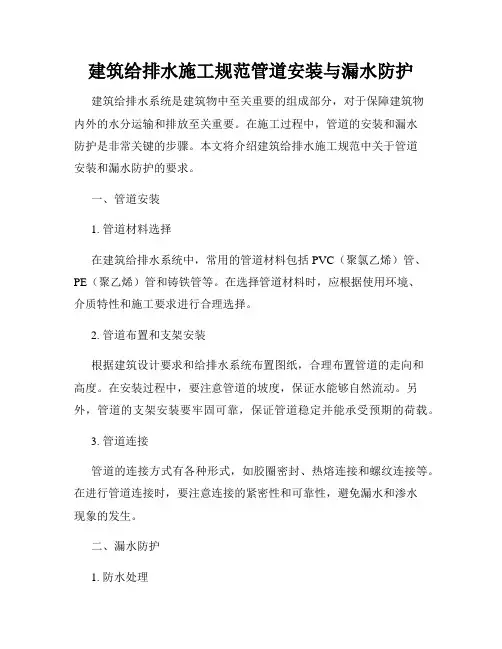 建筑给排水施工规范管道安装与漏水防护

建筑给排水系统是建筑物中至关重要的组成部分，对于保障建筑物内外的水分运输和排放至关重要。在施工过程中，管道的安装和漏水防护是非常关键的步骤。本文将介绍建筑给排水施工规范中关于管道安装和漏水防护的要求。

一、管道安装

1. 管道材料选择

在建筑给排水系统中，常用的管道材料包括 PVC（聚氯乙烯）管、PE（聚乙烯）管和铸铁管等。在选择管道材料时，应根据使用环境、介质特性和施工要求进行合理选择。

2. 管道布置和支架安装

根据建筑设计要求和给排水系统布置图纸，合理布置管道的走向和高度。在安装过程中，要注意管道的坡度，保证水能够自然流动。另外，管道的支架安装要牢固可靠，保证管道稳定并能承受预期的荷载。

3. 管道连接

管道的连接方式有各种形式，如胶圈密封、热熔连接和螺纹连接等。在进行管道连接时，要注意连接的紧密性和可靠性，避免漏水和渗水现象的发生。

二、漏水防护

1. 防水处理